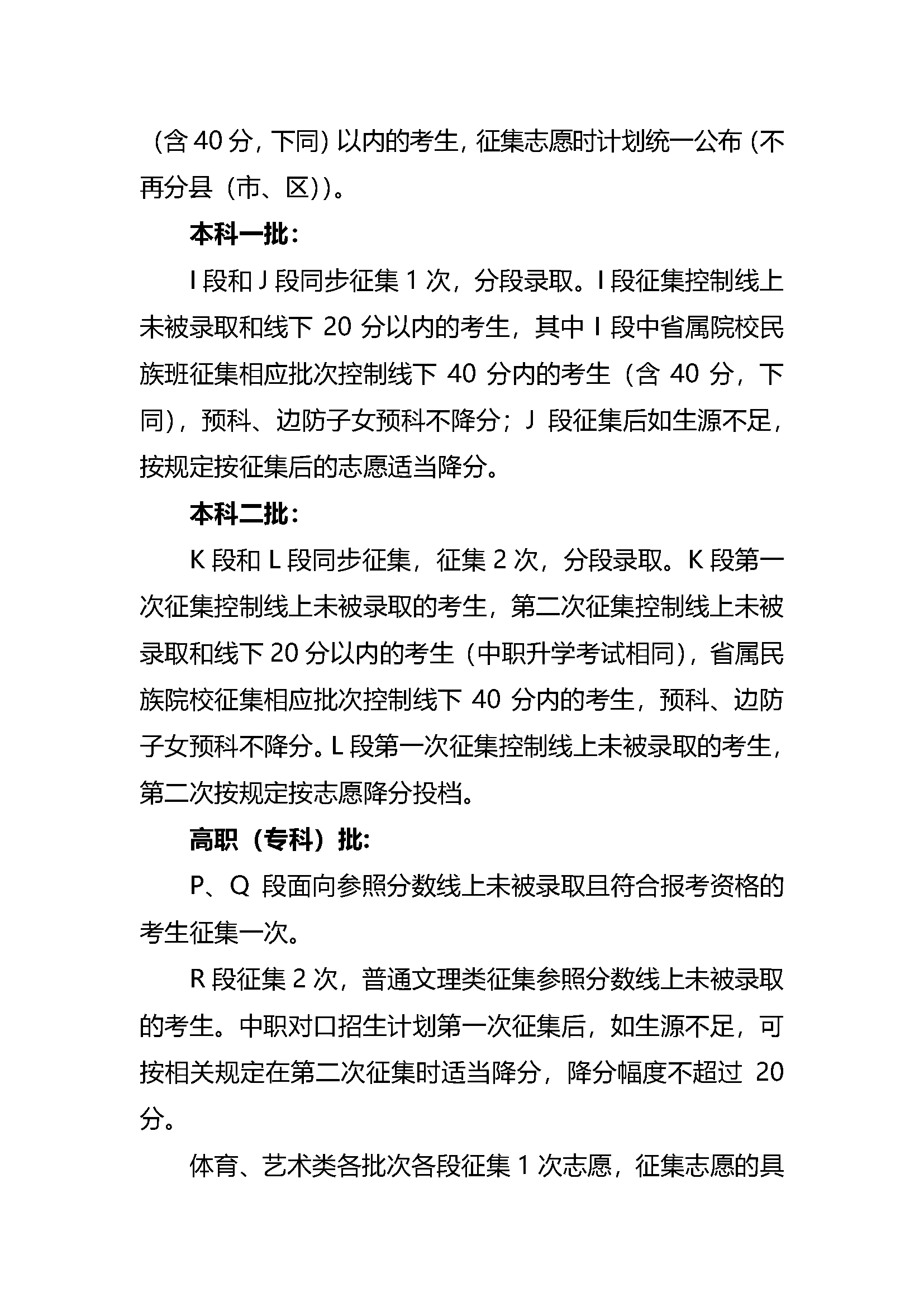 （含 40 分，下同）以内的考生，征集志愿时计划统一公布（不再分县（市、区））。

本科一批：

I 段和 J 段同步征集 1 次，分段录取。I 段征集控制线上未被录取和线下 20 分以内的考生，其中 I 段中省属院校民族班征集相应批次控制线下 40 分内的考生（含 40 分，下同），预科、边防子女预科不降分；J 段征集后如生源不足，按规定按征集后的志愿适当降分。

本科二批：

K 段和 L 段同步征集，征集 2 次，分段录取。K 段第一次征集控制线上未被录取的考生，第二次征集控制线上未被录取和线下 20 分以内的考生（中职升学考试相同），省属民族院校征集相应批次控制线下 40 分内的考生，预科、边防子女预科不降分。L 段第一次征集控制线上未被录取的考生，第二次按规定按志愿降分投档。

高职（专科）批：

P、Q 段面向参照分数线上未被录取且符合报考资格的考生征集一次。

R 段征集 2 次，普通文理类征集参照分数线上未被录取的考生。中职对口招生计划第一次征集后，如生源不足，可按相关规定在第二次征集时适当降分，降分幅度不超过 20 分。

体育、艺术类各批次各段征集 1 次志愿，征集志愿的具